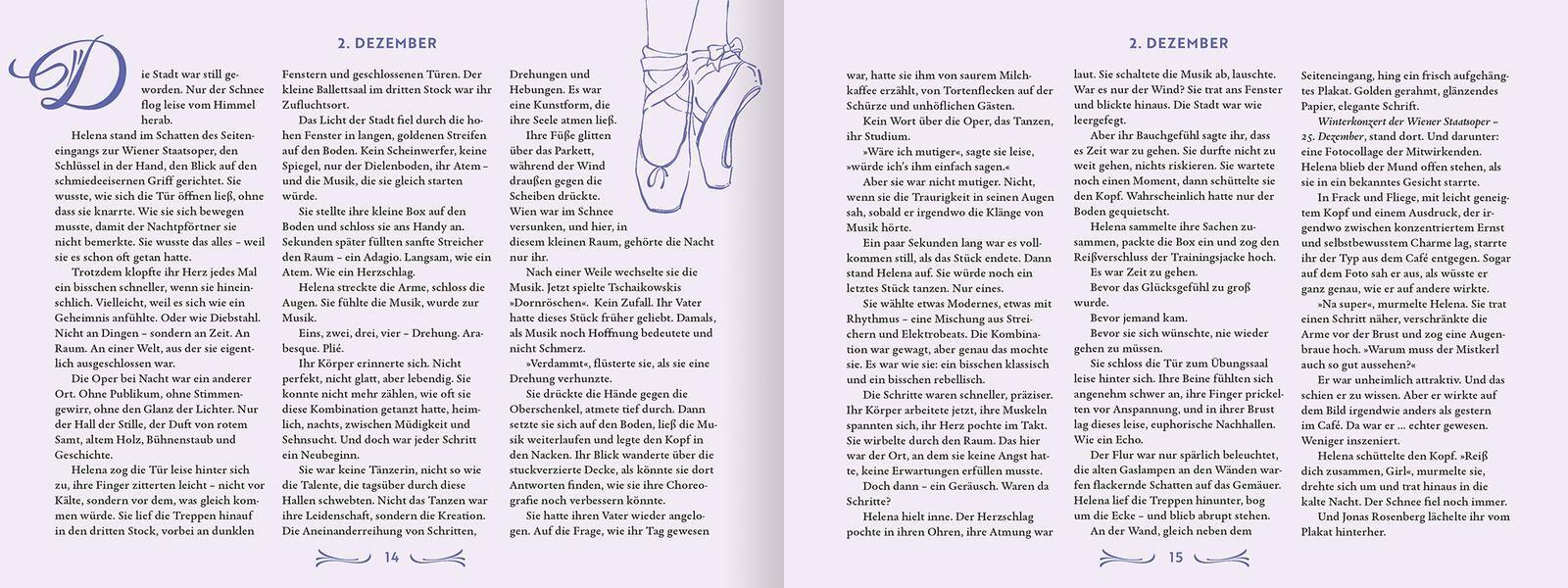 2. DEZEMBER

Die Stadt war still geworden. Nur der Schnee flog leise vom Himmel herab.

Helena stand im Schatten des Seiteneingangs zur Wiener Staatsoper, den Schlüssel in der Hand, den Blick auf den schmiedeeisernen Griff gerichtet. Sie wusste, wie sich die Tür öffnen ließ, ohne dass sie knarrte. Wie sie sich bewegen musste, damit der Nachtpförtner sie nicht bemerkte. Sie wusste das alles – weil sie es schon oft getan hatte.

Trotzdem klopfte ihr Herz jedes Mal ein bisschen schneller, wenn sie hineinschlich. Vielleicht, weil es sich wie ein Geheimnis anfühlte. Oder wie Diebstahl. Nicht an Dingen – sondern an Zeit. An Raum. An einer Welt, aus der sie eigentlich ausgeschlossen war.

Die Oper bei Nacht war ein anderer Ort. Ohne Publikum, ohne Stimmengewirr, ohne den Glanz der Lichter. Nur der Hall der Stille, der Duft von rotem Samt, altem Holz, Bühnenstaub und Geschichte.

Helena zog die Tür leise hinter sich zu, ihre Finger zitterten leicht – nicht vor Kälte, sondern vor dem, was gleich kommen würde. Sie lief die Treppen hinauf in den dritten Stock, vorbei an dunklen Fenstern und geschlossenen Türen. Der kleine Ballettsaal im dritten Stock war ihr Zufluchtsort.

Das Licht der Stadt fiel durch die hohen Fenster in langen, goldenen Streifen auf den Boden. Kein Scheinwerfer, keine Spiegel, nur der Dielenboden, ihr Atem – und die Musik, die sie gleich starten würde.

Sie stellte ihre kleine Box auf den Boden und schloss sie ans Handy an. Sekunden später füllten sanfte Streicher den Raum – ein Adagio. Langsam, wie ein Atem. Wie ein Herzschlag.

Helena streckte die Arme, schloss die Augen. Sie fühlte die Musik, wurde zur Musik.

Eins, zwei, drei, vier – Drehung. Arabesque. Plié.

Ihr Körper erinnerte sich. Nicht perfekt, nicht glatt, aber lebendig. Sie konnte nicht mehr zählen, wie oft sie diese Kombination getanzt hatte, heimlich, nachts, zwischen Müdigkeit und Sehnsucht. Und doch war jeder Schritt ein Neubeginn.

Sie war keine Tänzerin, nicht so wie die Talente, die tagsüber durch diese Hallen schwebten. Nicht das Tanzen war ihre Leidenschaft, sondern die Kreation. Die Aneinanderreihung von Schritten, Drehungen und Hebungen. Es war eine Kunstform, die ihre Seele atmen ließ.

Ihre Füße glitten über das Parkett, während der Wind draußen gegen die Scheiben drückte. Wien war im Schnee versunken, und hier, in diesem kleinen Raum, gehörte die Nacht nur ihr.

Nach einer Weile wechselte sie die Musik. Jetzt spielte Tschaikowskis »Dornröschen«. Kein Zufall. Ihr Vater hatte dieses Stück früher geliebt. Damals, als Musik noch Hoffnung bedeutete und nicht Schmerz.

»Verdammt«, flüsterte sie, als sie eine Drehung verhunzte.

Sie drückte die Hände gegen die Oberschenkel, atmete tief durch. Dann setzte sie sich auf den Boden, ließ die Musik weiterlaufen und legte den Kopf in den Nacken. Ihr Blick wanderte über die stuckverzierte Decke, als könnte sie dort Antworten finden, wie sie ihre Choreografie noch verbessern könnte.

Sie hatte ihren Vater wieder angelogen. Auf die Frage, wie ihr Tag gewesen

14

2. DEZEMBER

war, hatte sie ihm von saurem Milchkaffee erzählt, von Tortenflecken auf der Schürze und unhöflichen Gästen.

Kein Wort über die Oper, das Tanzen, ihr Studium.

»Wäre ich mutiger«, sagte sie leise, »würde ich's ihm einfach sagen.«

Aber sie war nicht mutiger. Nicht, wenn sie die Traurigkeit in seinen Augen sah, sobald er irgendwo die Klänge von Musik hörte.

Ein paar Sekunden lang war es vollkommen still, als das Stück endete. Dann stand Helena auf. Sie würde noch ein letztes Stück tanzen. Nur eines.

Sie wählte etwas Modernes, etwas mit Rhythmus – eine Mischung aus Streichern und Elektrobeats. Die Kombination war gewagt, aber genau das mochte sie. Es war wie sie: ein bisschen klassisch und ein bisschen rebellisch.

Die Schritte waren schneller, präziser. Ihr Körper arbeitete jetzt, ihre Muskeln spannten sich, ihr Herz pochte im Takt. Sie wirbelte durch den Raum. Das hier war der Ort, an dem sie keine Angst hatte, keine Erwartungen erfüllen musste.

Doch dann – ein Geräusch. Waren da Schritte?

Helena hielt inne. Der Herzschlag pochte in ihren Ohren, ihre Atmung war laut. Sie schaltete die Musik ab, lauschte. War es nur der Wind? Sie trat ans Fenster und blickte hinaus. Die Stadt war wie leergefegt.

Aber ihr Bauchgefühl sagte ihr, dass es Zeit war zu gehen. Sie durfte nicht zu weit gehen, nichts riskieren. Sie wartete noch einen Moment, dann schüttelte sie den Kopf. Wahrscheinlich hatte nur der Boden gequietscht.

Helena sammelte ihre Sachen zusammen, packte die Box ein und zog den Reißverschluss der Trainingsjacke hoch.

Es war Zeit zu gehen.

Bevor das Glücksgefühl zu groß wurde.

Bevor jemand kam.

Bevor sie sich wünschte, nie wieder gehen zu müssen.

Sie schloss die Tür zum Übungssaal leise hinter sich. Ihre Beine fühlten sich angenehm schwer an, ihre Finger prickelten vor Anspannung, und in ihrer Brust lag dieses leise, euphorische Nachhallen. Wie ein Echo.

Der Flur war nur spärlich beleuchtet, die alten Gaslampen an den Wänden warfen flackernde Schatten auf das Gemäuer. Helena lief die Treppen hinunter, bog um die Ecke – und blieb abrupt stehen.

An der Wand, gleich neben dem Seiteneingang, hing ein frisch aufgehängtes Plakat. Golden gerahmt, glänzendes Papier, elegante Schrift.

Winterkonzert der Wiener Staatsoper – 25. Dezember, stand dort. Und darunter: eine Fotocollage der Mitwirkenden. Helena blieb der Mund offen stehen, als sie in ein bekanntes Gesicht starrte.

In Frack und Fliege, mit leicht geneigtem Kopf und einem Ausdruck, der irgendwo zwischen konzentriertem Ernst und selbstbewusstem Charme lag, starrte ihr der Typ aus dem Café entgegen. Sogar auf dem Foto sah er aus, als wüsste er ganz genau, wie er auf andere wirkte.

»Na super«, murmelte Helena. Sie trat einen Schritt näher, verschränkte die Arme vor der Brust und zog eine Augenbraue hoch. »Warum muss der Mistkerl auch so gut aussehen?«

Er war unheimlich attraktiv. Und das schien er zu wissen. Aber er wirkte auf dem Bild irgendwie anders als gestern im Café. Da war er … echter gewesen. Weniger inszeniert.

Helena schüttelte den Kopf. »Reiß dich zusammen, Girl«, murmelte sie, drehte sich um und trat hinaus in die kalte Nacht. Der Schnee fiel noch immer.

Und Jonas Rosenberg lächelte ihr vom Plakat hinterher.

15